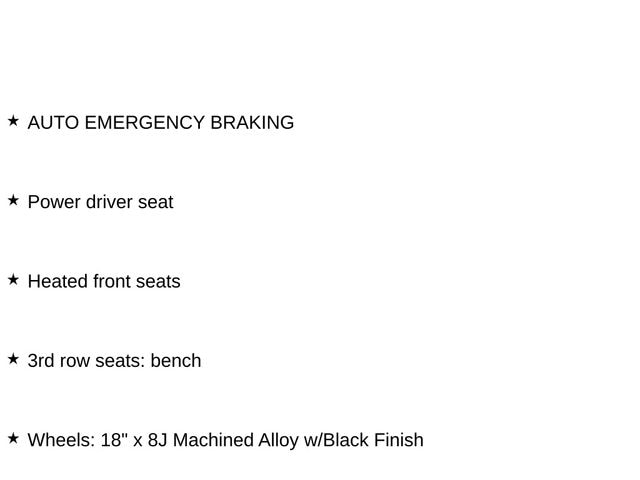 ★ AUTO EMERGENCY BRAKING

★ Power driver seat

★ Heated front seats

★ 3rd row seats: bench

★ Wheels: 18" x 8J Machined Alloy w/Black Finish